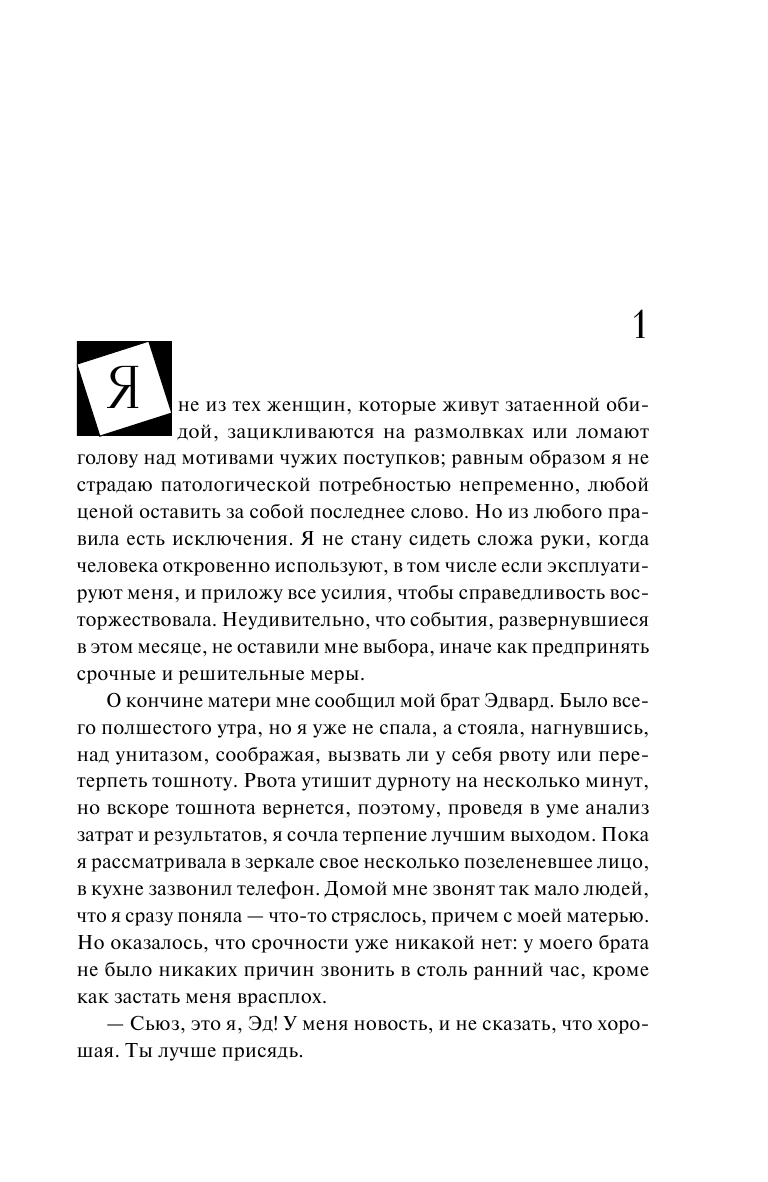 1

Я не из тех женщин, которые живут затаенной обидой, зацикливаются на размолвках или ломают голову над мотивами чужих поступков; равным образом я не страдаю патологической потребностью непременно, любой ценой оставить за собой последнее слово. Но из любого правила есть исключения. Я не стану сидеть сложа руки, когда человека откровенно используют, в том числе если эксплуатируют меня, и приложу все усилия, чтобы справедливость восторжествовала. Неудивительно, что события, развернувшиеся в этом месяце, не оставили мне выбора, иначе как предпринять срочные и решительные меры.

О кончине матери мне сообщил мой брат Эдвард. Было всего полшестого утра, но я уже не спала, а стояла, нагнувшись, над унитазом, соображая, вызвать ли у себя рвоту или перетерпеть тошноту. Рвота утишит дурноту на несколько минут, но вскоре тошнота вернется, поэтому, проведя в уме анализ затрат и результатов, я сочла терпение лучшим выходом. Пока я рассматривала в зеркале свое несколько позеленевшее лицо, в кухне зазвонил телефон. Домой мне звонят так мало людей, что я сразу поняла — что-то стряслось, причем с моей матерью. Но оказалось, что срочности уже никакой нет: у моего брата не было никаких причин звонить в столь ранний час, кроме как застать меня врасплох.

— Сьюз, это я, Эд! У меня новость, и не сказать, что хорошая. Ты лучше присядь.